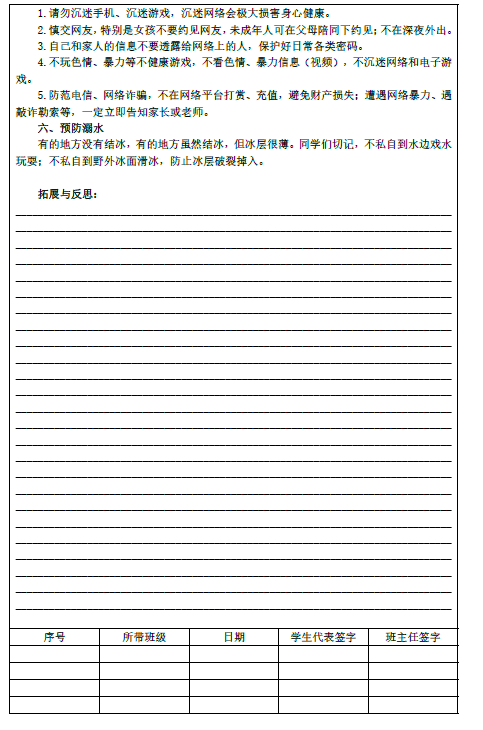 1. 请勿沉迷手机、沉迷游戏，沉迷网络会极大损害身心健康。

2. 慎交网友，特别是女孩不要约见网友，未成年人可在父母陪同下约见；不在深夜外出。

3. 自己和家人的信息不要透露给网络上的人，保护好日常各类密码。

4. 不玩色情、暴力等不健康游戏，不看色情、暴力信息（视频），不沉迷网络和电子游戏。

5. 防范电信、网络诈骗，不在网络平台打赏、充值，避免财产损失；遭遇网络暴力、遇敲诈勒索等，一定立即告知家长或老师。

六、预防溺水

有的地方没有结冰，有的地方虽然结冰，但冰层很薄。同学们切记，不私自到水边戏水玩耍；不私自到野外冰面滑冰，防止冰层破裂掉入。

拓展与反思：

| 序号 | 所带班级 | 日期 | 学生代表签字 | 班主任签字 |
|---|---|---|---|---|
| | | | | |
| | | | | |
| | | | | |
| | | | | |